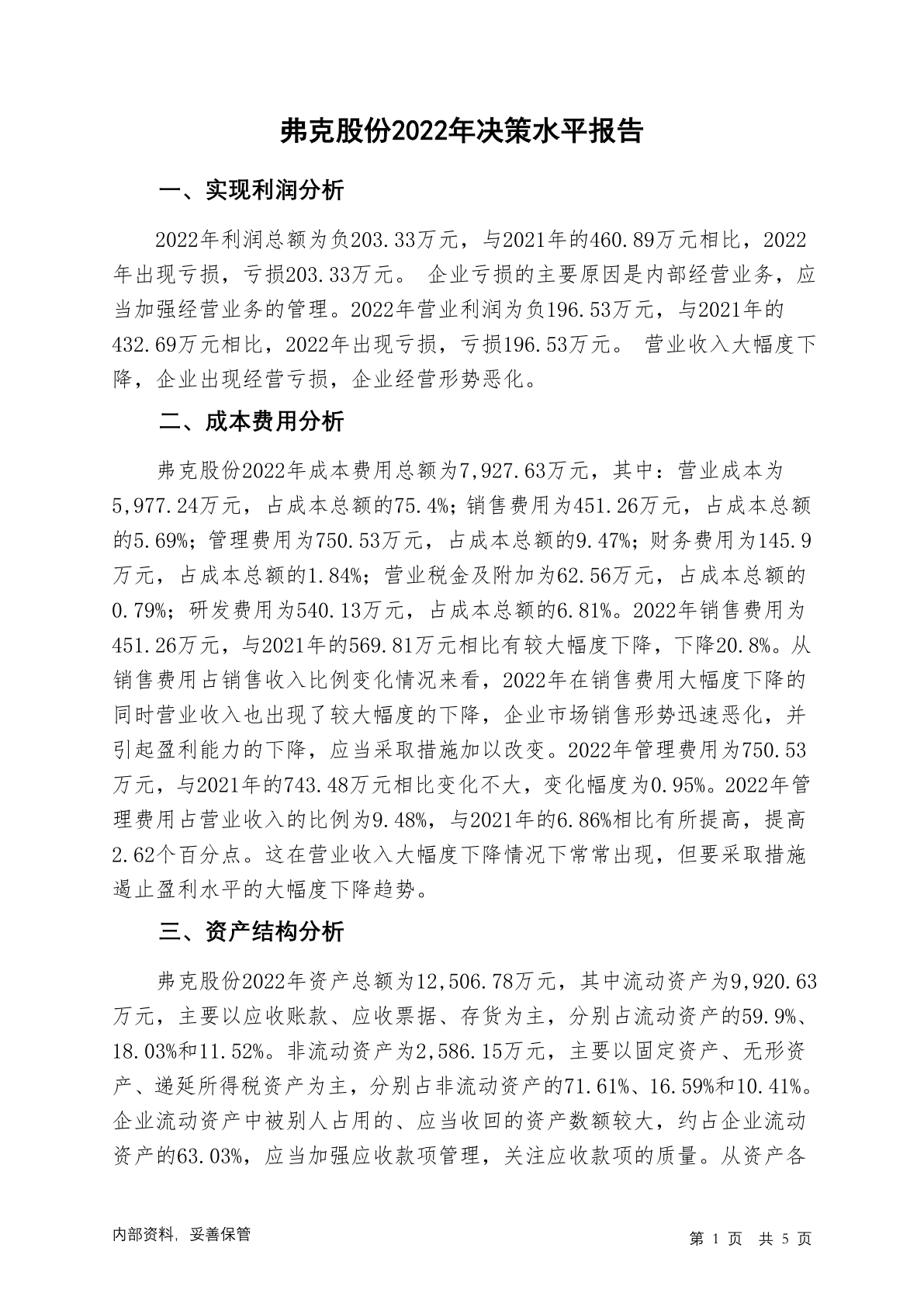 弗克股份2022年决策水平报告

一、实现利润分析

2022年利润总额为负203.33万元，与2021年的460.89万元相比，2022年出现亏损，亏损203.33万元。 企业亏损的主要原因是内部经营业务，应当加强经营业务的管理。2022年营业利润为负196.53万元，与2021年的432.69万元相比，2022年出现亏损，亏损196.53万元。 营业收入大幅度下降，企业出现经营亏损，企业经营形势恶化。

二、成本费用分析

弗克股份2022年成本费用总额为7,927.63万元，其中：营业成本为5,977.24万元，占成本总额的75.4%；销售费用为451.26万元，占成本总额的5.69%；管理费用为750.53万元，占成本总额的9.47%；财务费用为145.9万元，占成本总额的1.84%；营业税金及附加为62.56万元，占成本总额的0.79%；研发费用为540.13万元，占成本总额的6.81%。2022年销售费用为451.26万元，与2021年的569.81万元相比有较大幅度下降，下降20.8%。从销售费用占销售收入比例变化情况来看，2022年在销售费用大幅度下降的同时营业收入也出现了较大幅度的下降，企业市场销售形势迅速恶化，并引起盈利能力的下降，应当采取措施加以改变。2022年管理费用为750.53万元，与2021年的743.48万元相比变化不大，变化幅度为0.95%。2022年管理费用占营业收入的比例为9.48%，与2021年的6.86%相比有所提高，提高2.62个百分点。这在营业收入大幅度下降情况下常常出现，但要采取措施遏止盈利水平的大幅度下降趋势。

三、资产结构分析

弗克股份2022年资产总额为12,506.78万元，其中流动资产为9,920.63万元，主要以应收账款、应收票据、存货为主，分别占流动资产的59.9%、18.03%和11.52%。非流动资产为2,586.15万元，主要以固定资产、无形资产、递延所得税资产为主，分别占非流动资产的71.61%、16.59%和10.41%。企业流动资产中被别人占用的、应当收回的资产数额较大，约占企业流动资产的63.03%，应当加强应收款项管理，关注应收款项的质量。从资产各

内部资料，妥善保管

第 1 页 共 5 页